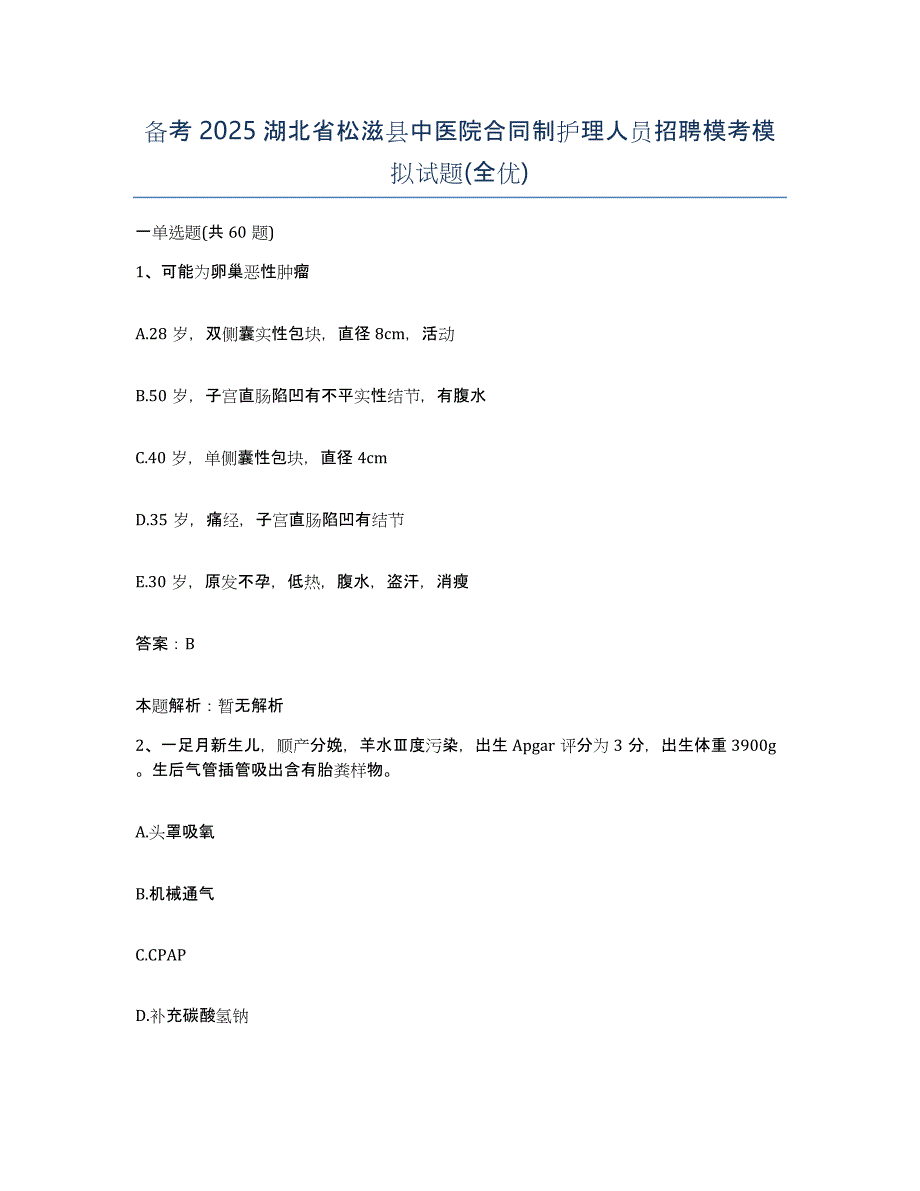 备考 2025 湖北省松滋县中医院合同制护理人员招聘模考模拟试题(全优)

一单选题(共 60 题)

1、可能为卵巢恶性肿瘤

A.28 岁，双侧囊实性包块，直径 8cm，活动

B.50 岁，子宫直肠陷凹有不平实性结节，有腹水

C.40 岁，单侧囊性包块，直径 4cm

D.35 岁，痛经，子宫直肠陷凹有结节

E.30 岁，原发不孕，低热，腹水，盗汗，消瘦

答案：B

本题解析：暂无解析

2、一足月新生儿，顺产分娩，羊水Ⅲ度污染，出生 Apgar 评分为 3 分，出生体重 3900g。生后气管插管吸出含有胎粪样物。

A.头罩吸氧

B.机械通气

C.CPAP

D.补充碳酸氢钠